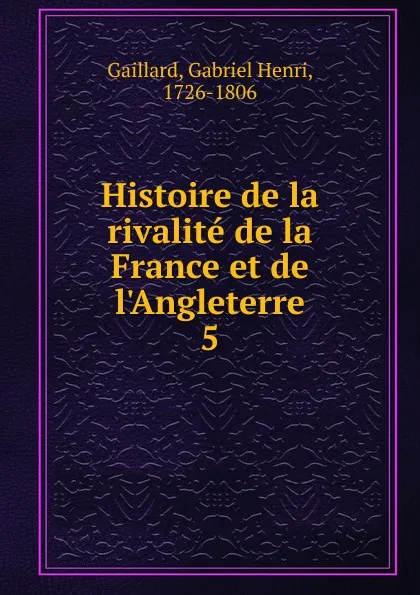 Gaillard, Gabriel Henri, 1726-1806

Histoire de la rivalité de la France et de l'Angleterre
5